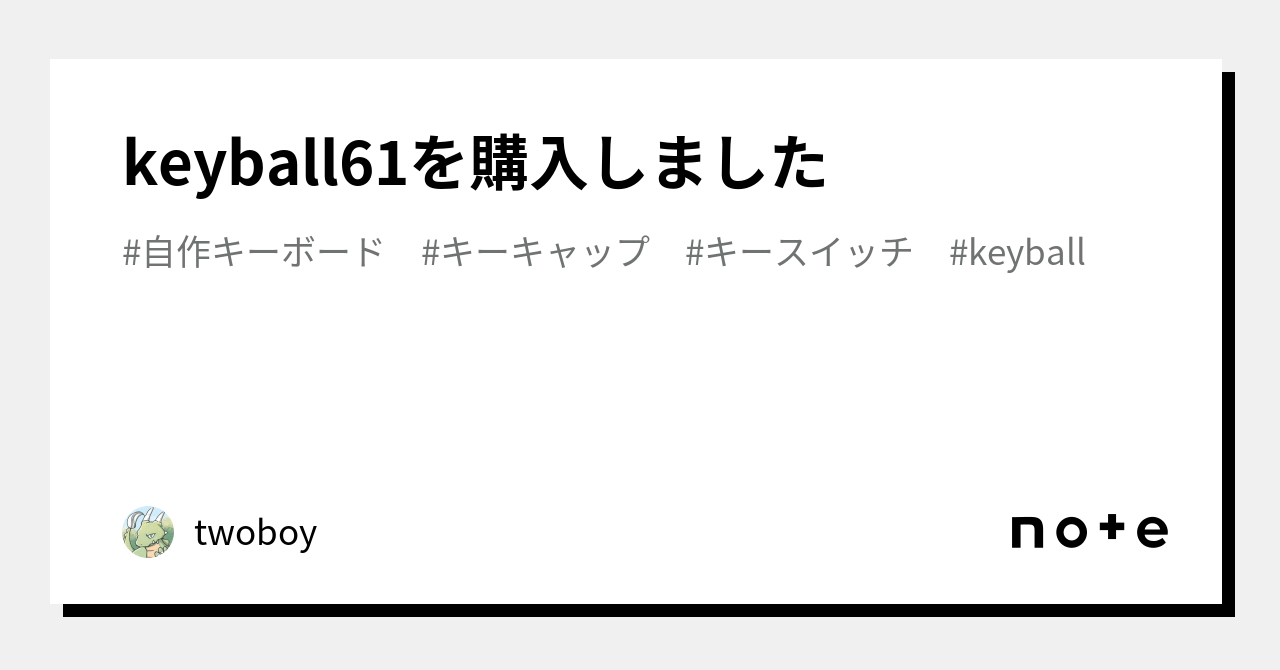 keyball61を購入しました

#自作キーボード #キーキャップ #キースイッチ #keyball

twoboy

note